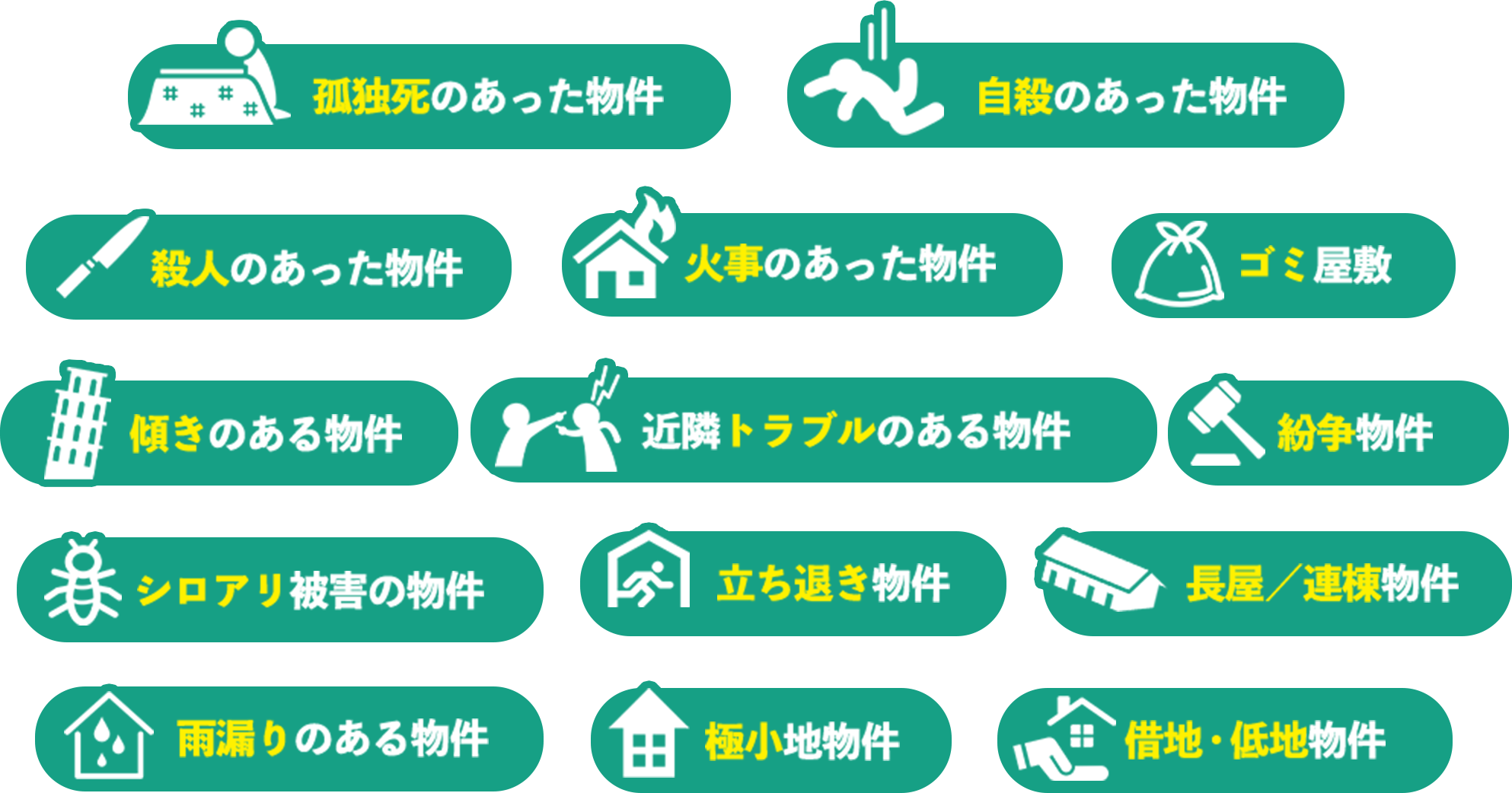 孤独死のあった物件

自殺のあった物件

殺人のあった物件

火事のあった物件

ゴミ屋敷

傾きのある物件

近隣トラブルのある物件

紛争物件

シロアリ被害の物件

立ち退き物件

長屋／連棟物件

雨漏りのある物件

極小地物件

借地・低地物件